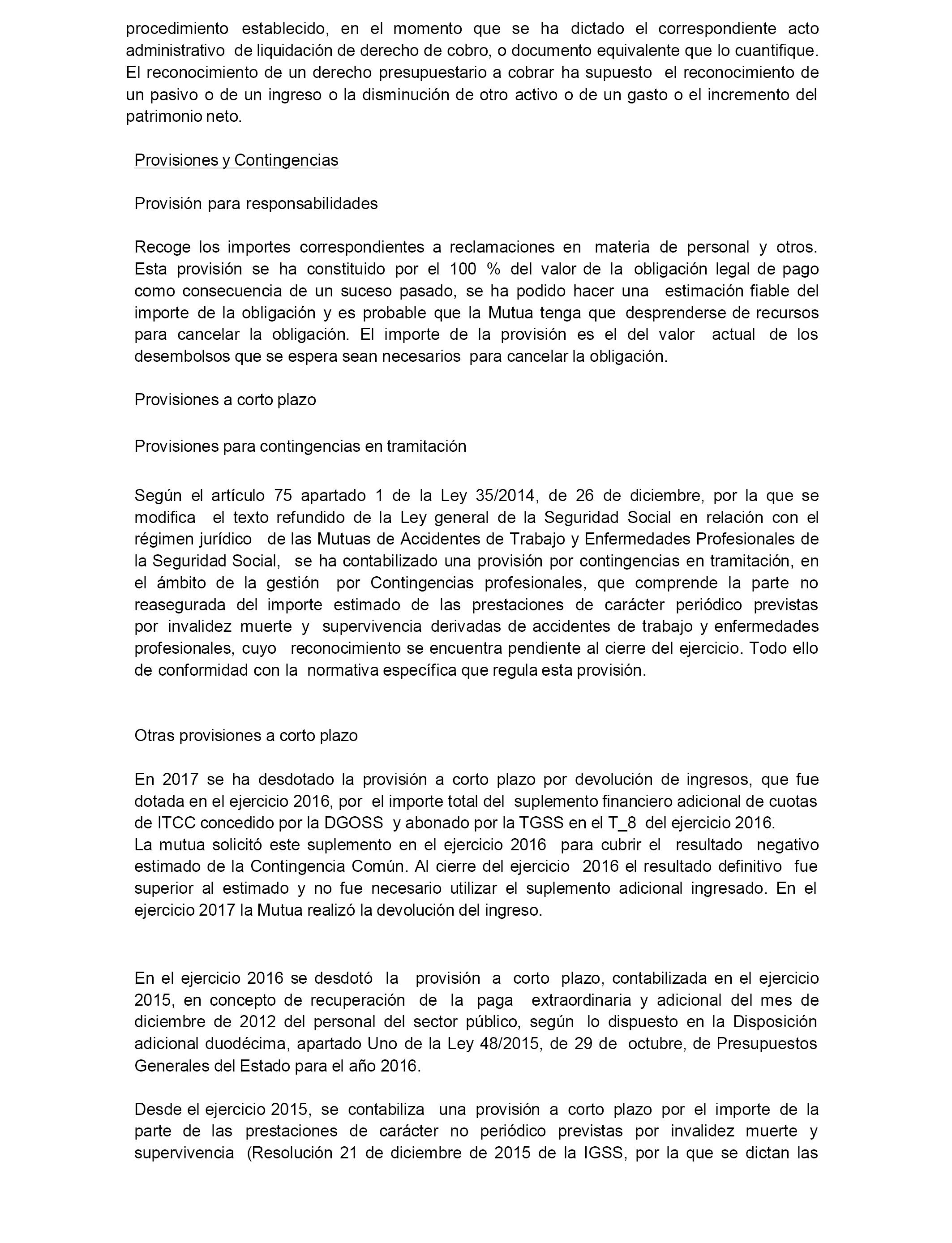 procedimiento establecido, en el momento que se ha dictado el correspondiente acto administrativo de liquidación de derecho de cobro, o documento equivalente que lo cuantifique. El reconocimiento de un derecho presupuestario a cobrar ha supuesto el reconocimiento de un pasivo o de un ingreso o la disminución de otro activo o de un gasto o el incremento del patrimonio neto.

Provisiones y Contingencias

Provisión para responsabilidades

Recoge los importes correspondientes a reclamaciones en materia de personal y otros. Esta provisión se ha constituido por el 100 % del valor de la obligación legal de pago como consecuencia de un suceso pasado, se ha podido hacer una estimación fiable del importe de la obligación y es probable que la Mutua tenga que desprenderse de recursos para cancelar la obligación. El importe de la provisión es el del valor actual de los desembolsos que se espera sean necesarios para cancelar la obligación.

Provisiones a corto plazo

Provisiones para contingencias en tramitación

Según el artículo 75 apartado 1 de la Ley 35/2014, de 26 de diciembre, por la que se modifica el texto refundido de la Ley general de la Seguridad Social en relación con el régimen jurídico de las Mutuas de Accidentes de Trabajo y Enfermedades Profesionales de la Seguridad Social, se ha contabilizado una provisión por contingencias en tramitación, en el ámbito de la gestión por Contingencias profesionales, que comprende la parte no reasegurada del importe estimado de las prestaciones de carácter periódico previstas por invalidez muerte y supervivencia derivadas de accidentes de trabajo y enfermedades profesionales, cuyo reconocimiento se encuentra pendiente al cierre del ejercicio. Todo ello de conformidad con la normativa específica que regula esta provisión.

Otras provisiones a corto plazo

En 2017 se ha desdotado la provisión a corto plazo por devolución de ingresos, que fue dotada en el ejercicio 2016, por el importe total del suplemento financiero adicional de cuotas de ITCC concedido por la DGOSS y abonado por la TGSS en el T_8 del ejercicio 2016.
La mutua solicitó este suplemento en el ejercicio 2016 para cubrir el resultado negativo estimado de la Contingencia Común. Al cierre del ejercicio 2016 el resultado definitivo fue superior al estimado y no fue necesario utilizar el suplemento adicional ingresado. En el ejercicio 2017 la Mutua realizó la devolución del ingreso.

En el ejercicio 2016 se desdotó la provisión a corto plazo, contabilizada en el ejercicio 2015, en concepto de recuperación de la paga extraordinaria y adicional del mes de diciembre de 2012 del personal del sector público, según lo dispuesto en la Disposición adicional duodécima, apartado Uno de la Ley 48/2015, de 29 de octubre, de Presupuestos Generales del Estado para el año 2016.

Desde el ejercicio 2015, se contabiliza una provisión a corto plazo por el importe de la parte de las prestaciones de carácter no periódico previstas por invalidez muerte y supervivencia (Resolución 21 de diciembre de 2015 de la IGSS, por la que se dictan las